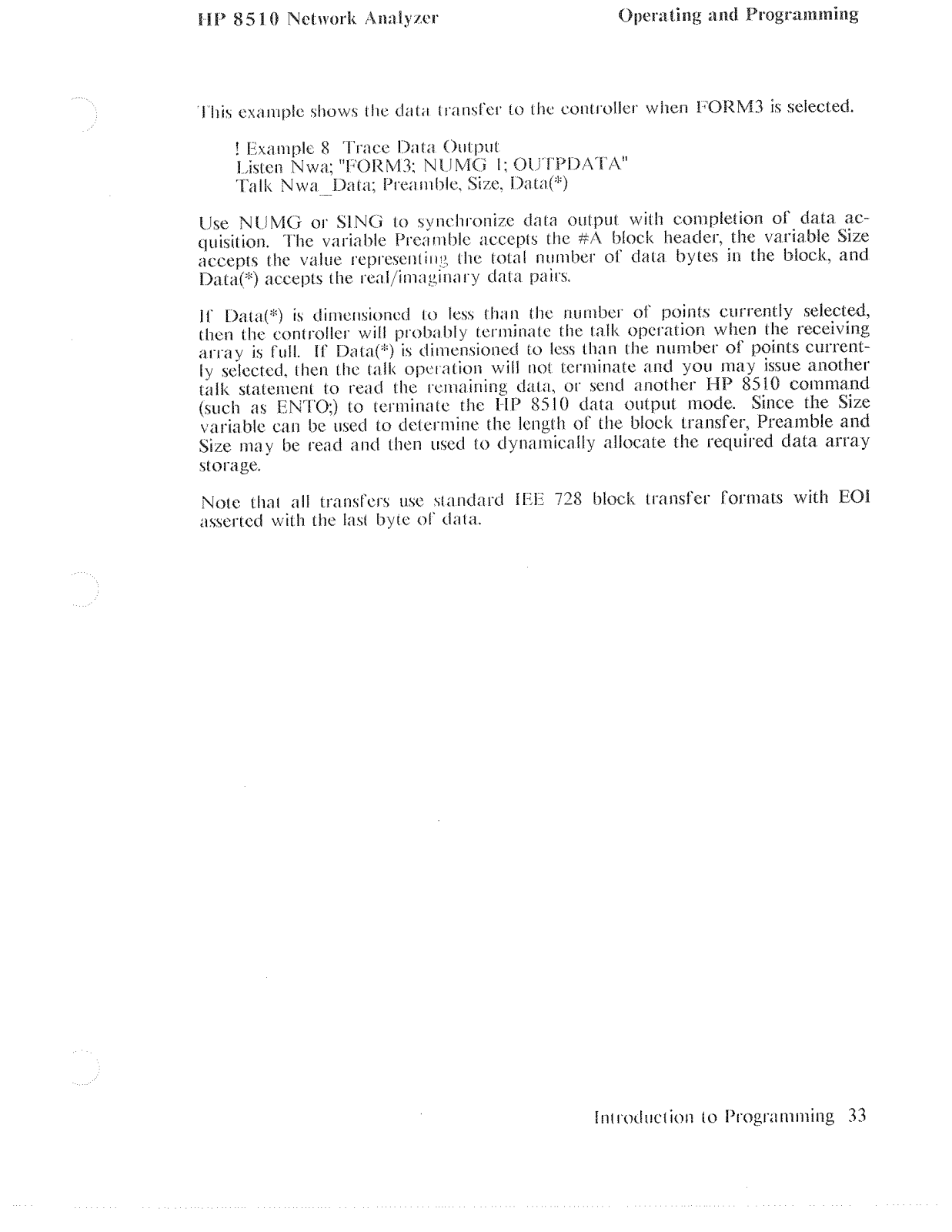 HP 8510 Network Analyzer

Operating and Programming

This example shows the data transfer to the controller when FORM3 is selected.

! Example 8 Trace Data Output
Listen Nwa; "FORM3; NUMG 1; OUTPDATA"
Talk Nwa_Data; Preamble, Size, Data(*)

Use NUMG or SING to synchronize data output with completion of data acquisition. The variable Preamble accepts the #A block header, the variable Size accepts the value representing the total number of data bytes in the block, and Data(*) accepts the real/imaginary data pairs.

If Data(*) is dimensioned to less than the number of points currently selected, then the controller will probably terminate the talk operation when the receiving array is full. If Data(*) is dimensioned to less than the number of points currently selected, then the talk operation will not terminate and you may issue another talk statement to read the remaining data, or send another HP 8510 command (such as ENTO;) to terminate the HP 8510 data output mode. Since the Size variable can be used to determine the length of the block transfer, Preamble and Size may be read and then used to dynamically allocate the required data array storage.

Note that all transfers use standard IEE 728 block transfer formats with EOI asserted with the last byte of data.

Introduction to Programming 33